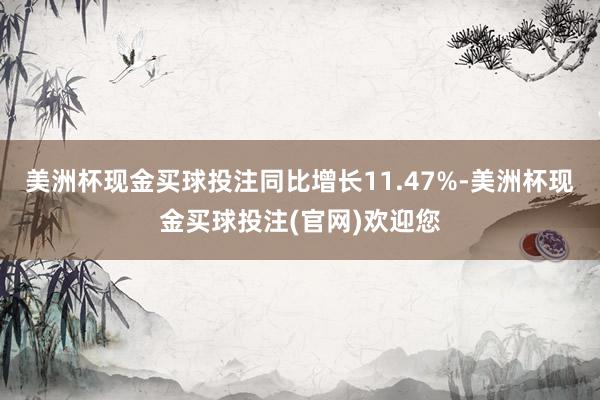 美洲杯现金买球投注同比增长11.47%-美洲杯现金买球投注(官网)欢迎您